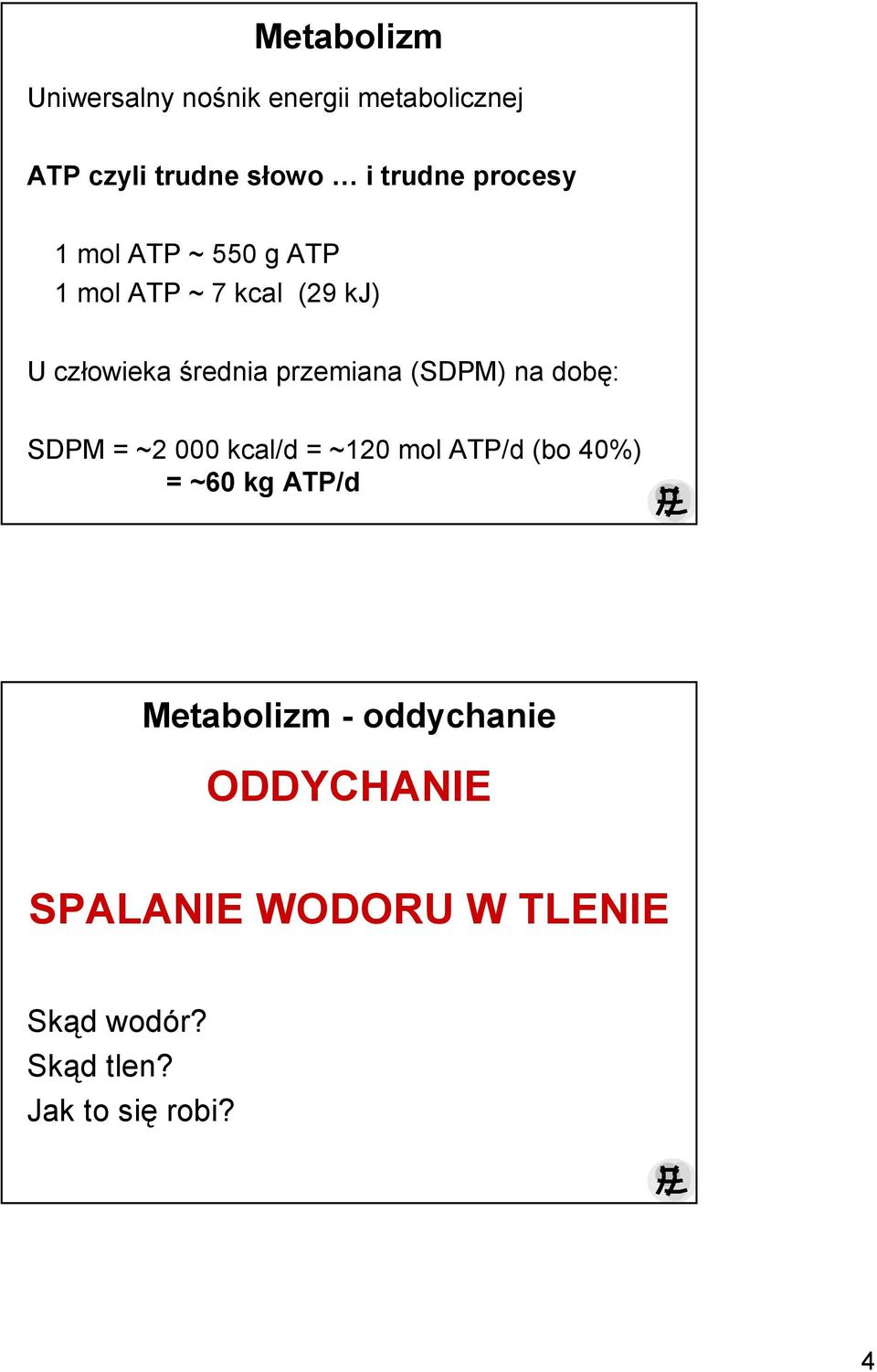 Metabolizm

Uniwersalny nośnik energii metabolicznej

ATP czyli trudne słowo … i trudne procesy

1 mol ATP ~ 550 g ATP
1 mol ATP ~ 7 kcal (29 kJ)

U człowieka średnia przemiana (SDPM) na dobę:

SDPM = ~2 000 kcal/d = ~120 mol ATP/d (bo 40%)
= ~60 kg ATP/d

Metabolizm - oddychanie

ODDYCHANIE

SPALANIE WODORU W TLENIE

Skąd wodór?
Skąd tlen?
Jak to się robi?

4